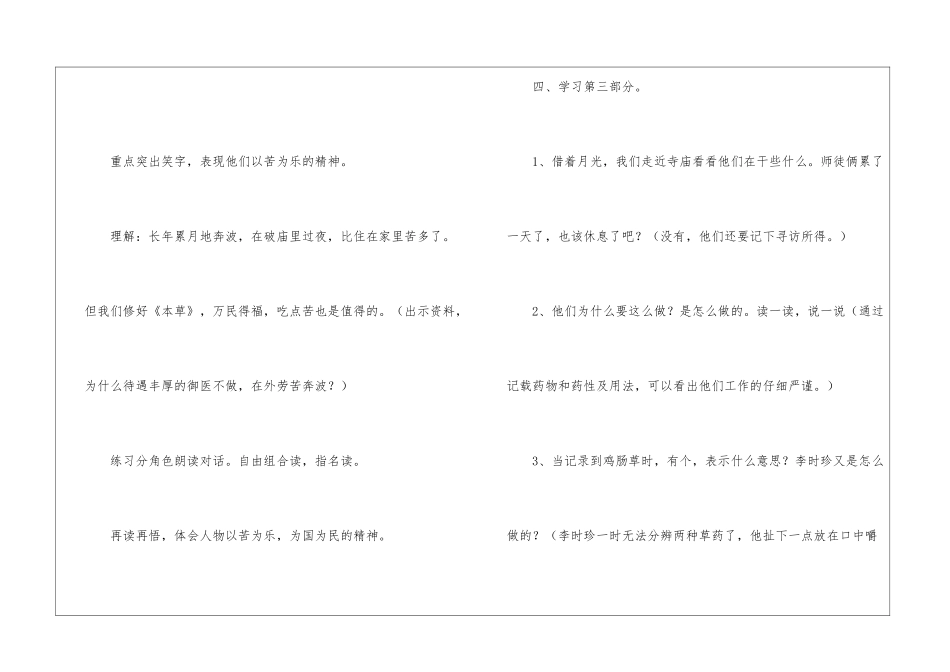 重点突出笑字，表现他们以苦为乐的精神。

理解：长年累月地奔波，在破庙里过夜，比住在家里苦多了。但我们修好《本草》，万民得福，吃点苦也是值得的。（出示资料，为什么待遇丰厚的御医不做，在外劳苦奔波？）

练习分角色朗读对话。自由组合读，指名读。

再读再悟，体会人物以苦为乐，为国为民的精神。

四、学习第三部分。

1、借着月光，我们走近寺庙看看他们在干些什么。师徒俩累了一天了，也该休息了吧？（没有，他们还要记下寻访所得。）

2、他们为什么要这么做？是怎么做的。读一读，说一说（通过记载药物和药性及用法，可以看出他们工作的仔细严谨。）

3、当记录到鸡肠草时，有个，表示什么意思？李时珍又是怎么做的？（李时珍一时无法分辨两种草药了，他扯下一点放在口中嚼